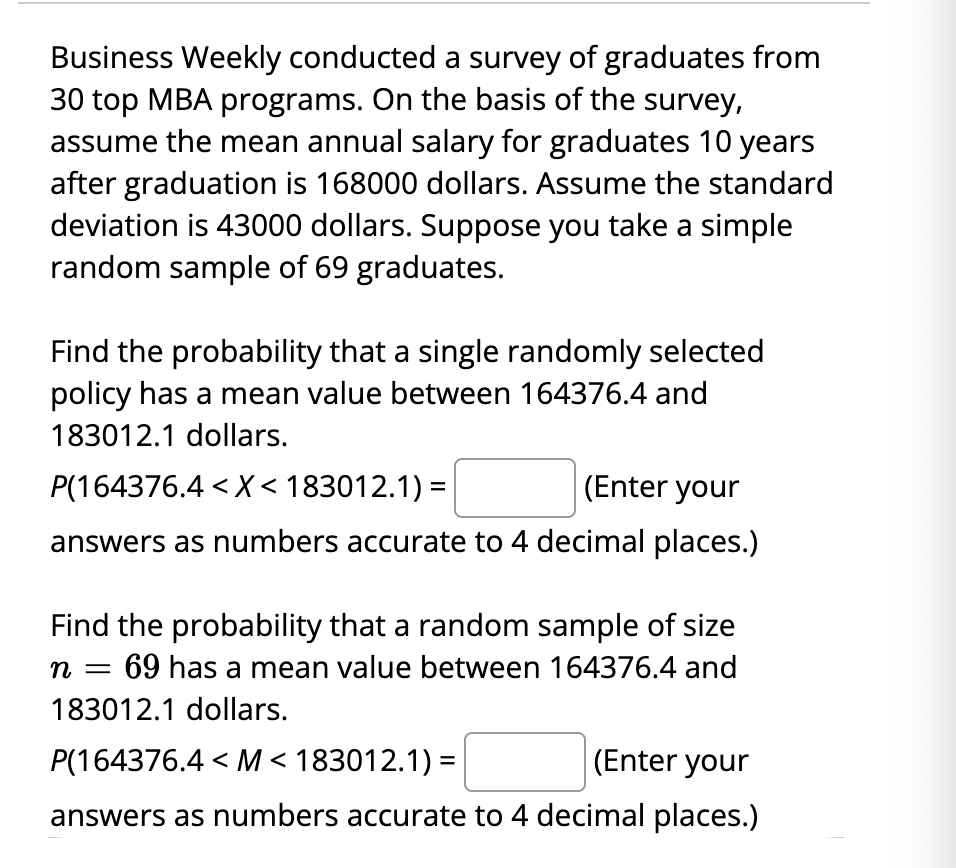 Business Weekly conducted a survey of graduates from 30 top MBA programs. On the basis of the survey, assume the mean annual salary for graduates 10 years after graduation is 168000 dollars. Assume the standard deviation is 43000 dollars. Suppose you take a simple random sample of 69 graduates.

Find the probability that a single randomly selected policy has a mean value between 164376.4 and 183012.1 dollars.
$P(164376.4 < X < 183012.1) =$ (Enter your answers as numbers accurate to 4 decimal places.)

Find the probability that a random sample of size $n = 69$ has a mean value between 164376.4 and 183012.1 dollars.
$P(164376.4 < M < 183012.1) =$ (Enter your answers as numbers accurate to 4 decimal places.)